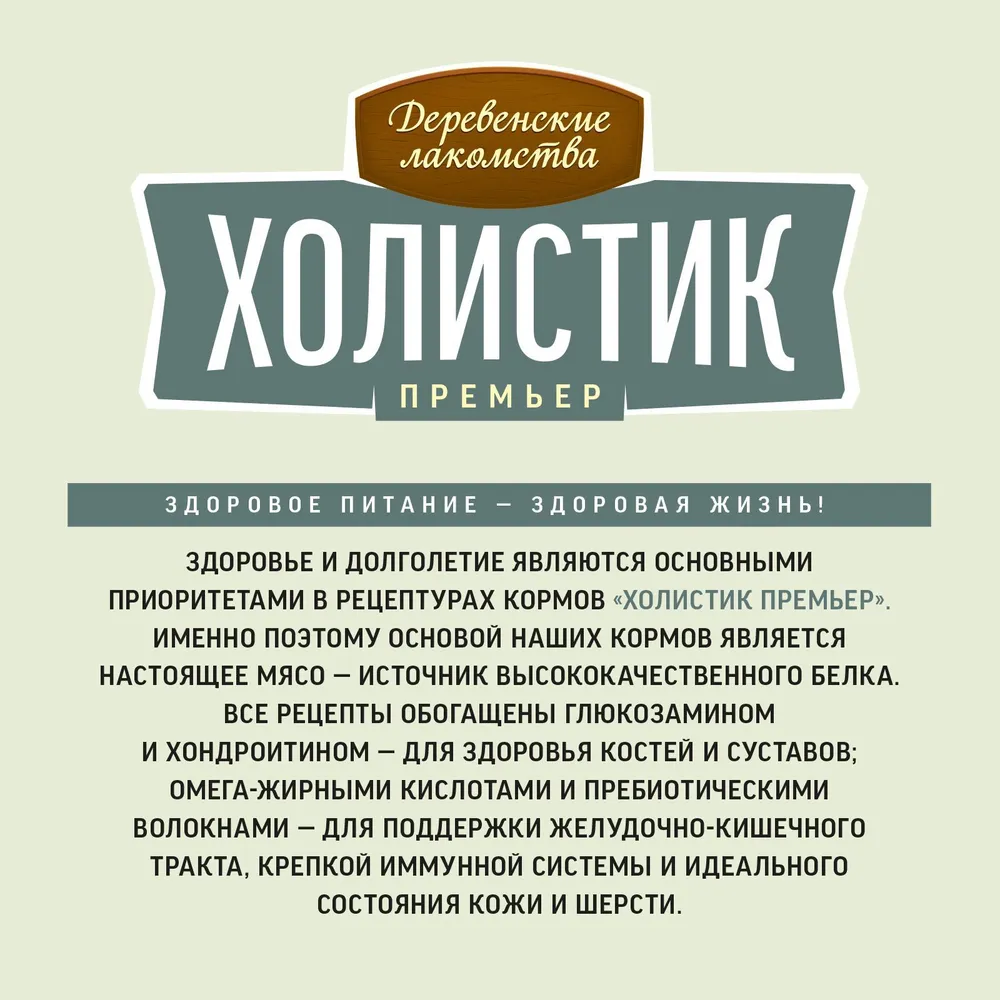 Деревенские лакомства

ХОЛИСТИК

ПРЕМЬЕР

ЗДОРОВОЕ ПИТАНИЕ — ЗДОРОВАЯ ЖИЗНЬ!

ЗДОРОВЬЕ И ДОЛГОЛЕТИЕ ЯВЛЯЮТСЯ ОСНОВНЫМИ ПРИОРИТЕТАМИ В РЕЦЕПТУРАХ КОРМОВ «ХОЛИСТИК ПРЕМЬЕР». ИМЕННО ПОЭТОМУ ОСНОВОЙ НАШИХ КОРМОВ ЯВЛЯЕТСЯ НАСТОЯЩЕЕ МЯСО — ИСТОЧНИК ВЫСОКОКАЧЕСТВЕННОГО БЕЛКА. ВСЕ РЕЦЕПТЫ ОБОГАЩЕНЫ ГЛЮКОЗАМИНОМ И ХОНДРОИТИНОМ — ДЛЯ ЗДОРОВЬЯ КОСТЕЙ И СУСТАВОВ; ОМЕГА-ЖИРНЫМИ КИСЛОТАМИ И ПРЕБИОТИЧЕСКИМИ ВОЛОКНАМИ — ДЛЯ ПОДДЕРЖКИ ЖЕЛУДОЧНО-КИШЕЧНОГО ТРАКТА, КРЕПКОЙ ИММУННОЙ СИСТЕМЫ И ИДЕАЛЬНОГО СОСТОЯНИЯ КОЖИ И ШЕРСТИ.